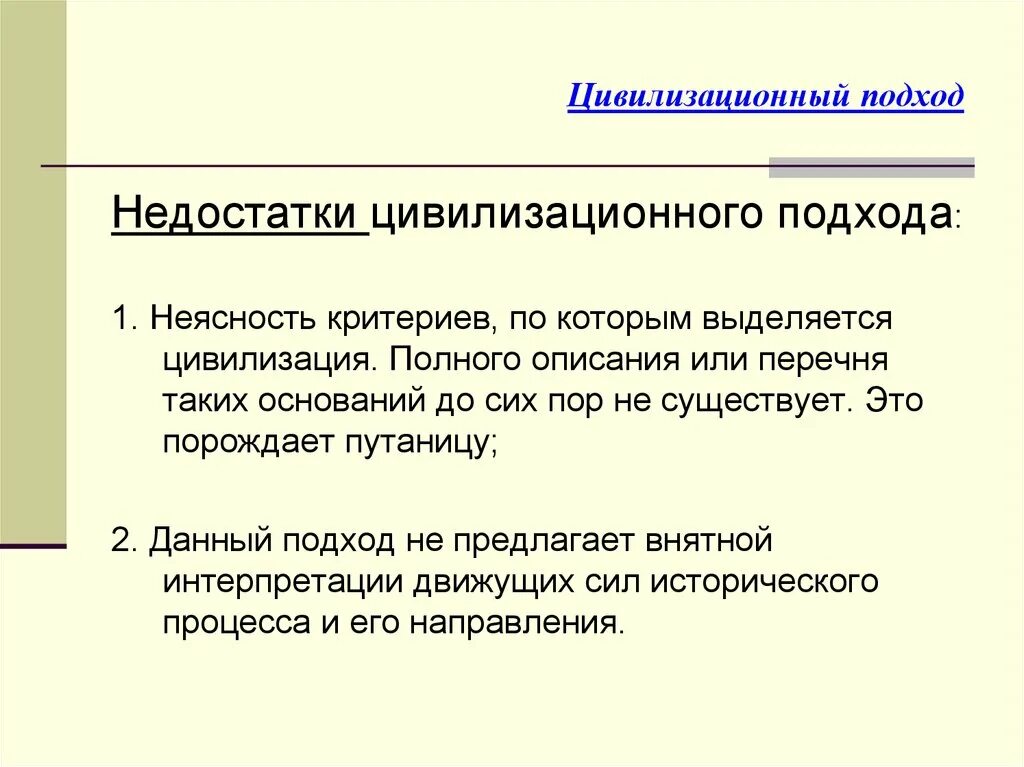 Цивилизационный подход

Недостатки цивилизационного подхода:

1. Неясность критериев, по которым выделяется цивилизация. Полного описания или перечня таких оснований до сих пор не существует. Это порождает путаницу;

2. Данный подход не предлагает внятной интерпретации движущих сил исторического процесса и его направления.